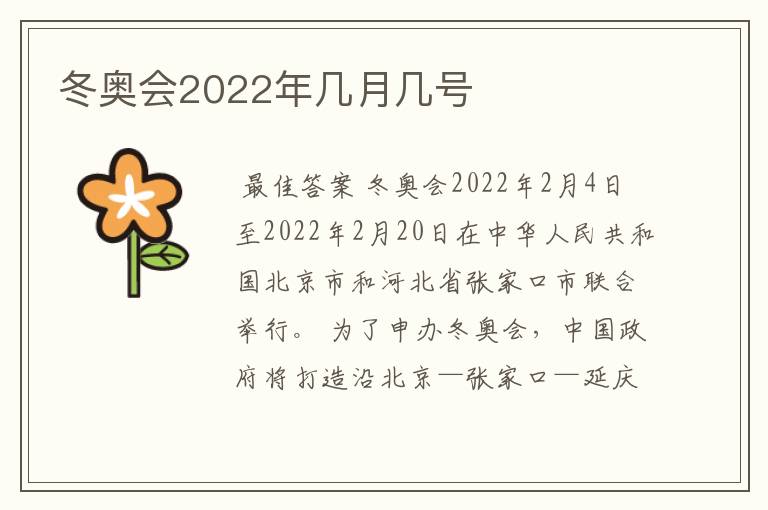 冬奥会2022年几月几号

最佳答案 冬奥会2022年2月4日至2022年2月20日在中华人民共和国北京市和河北省张家口市联合举行。 为了申办冬奥会，中国政府将打造沿北京—张家口—延庆